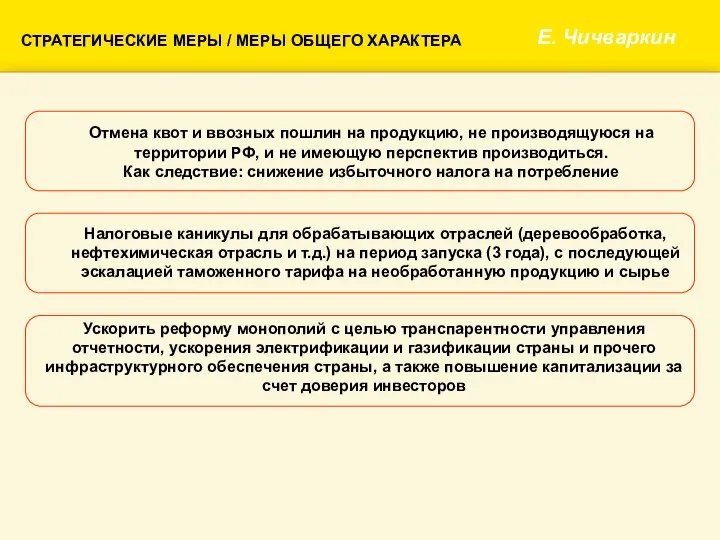 СТРАТЕГИЧЕСКИЕ МЕРЫ / МЕРЫ ОБЩЕГО ХАРАКТЕРА

Е. Чичваркин

Отмена квот и ввозных пошлин на продукцию, не производящуюся на территории РФ, и не имеющую перспектив производиться.
Как следствие: снижение избыточного налога на потребление

Налоговые каникулы для обрабатывающих отраслей (деревообработка, нефтехимическая отрасль и т.д.) на период запуска (3 года), с последующей эскалацией таможенного тарифа на необработанную продукцию и сырье

Ускорить реформу монополий с целью транспарентности управления отчетности, ускорения электрификации и газификации страны и прочего инфраструктурного обеспечения страны, а также повышение капитализации за счет доверия инвесторов